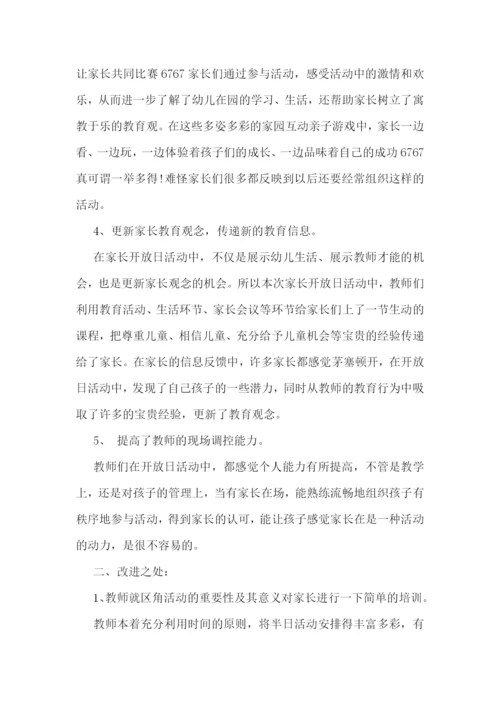 让家长共同比赛 6767 家长们通过参与活动，感受活动中的激情和欢乐，从而进一步了解了幼儿在园的学习、生活，还帮助家长树立了寓教于乐的教育观。在这些多姿多彩的家园互动亲子游戏中，家长一边看、一边玩，一边体验着孩子们的成长、一边品味着自己的成功 6767 真可谓一举多得！难怪家长们很多都反映到以后还要经常组织这样的活动。

4、更新家长教育观念，传递新的教育信息。

在家长开放日活动中，不仅是展示幼儿生活、展示教师才能的机会，也是更新家长观念的机会。所以本次家长开放日活动中，教师们利用教育活动、生活环节、家长会议等环节给家长们上了一节生动的课程，把尊重儿童、相信儿童、充分给予儿童机会等宝贵的经验传递给了家长。在家长的信息反馈中，许多家长都感觉茅塞顿开，在开放日活动中，发现了自己孩子的一些潜力，同时从教师的教育行为中吸取了许多的宝贵经验，更新了教育观念。

5、 提高了教师的现场调控能力。

教师们在开放日活动中，都感觉个人能力有所提高，不管是教学上，还是对孩子的管理上，当有家长在场，能熟练流畅地组织孩子有秩序地参与活动，得到家长的认可，能让孩子感觉家长在是一种活动的动力，是很不容易的。

二、改进之处：

1、教师就区角活动的重要性及其意义对家长进行一下简单的培训。

教师本着充分利用时间的原则，将半日活动安排得丰富多彩，有